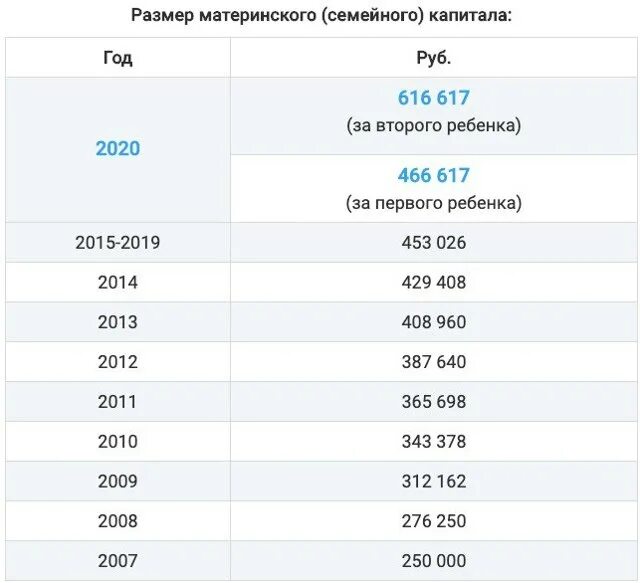 Размер материнского (семейного) капитала:

| Год | Руб. |
|---|---|
| 2020 | 616 617 (за второго ребенка) |
| | 466 617 (за первого ребенка) |
| 2015-2019 | 453 026 |
| 2014 | 429 408 |
| 2013 | 408 960 |
| 2012 | 387 640 |
| 2011 | 365 698 |
| 2010 | 343 378 |
| 2009 | 312 162 |
| 2008 | 276 250 |
| 2007 | 250 000 |